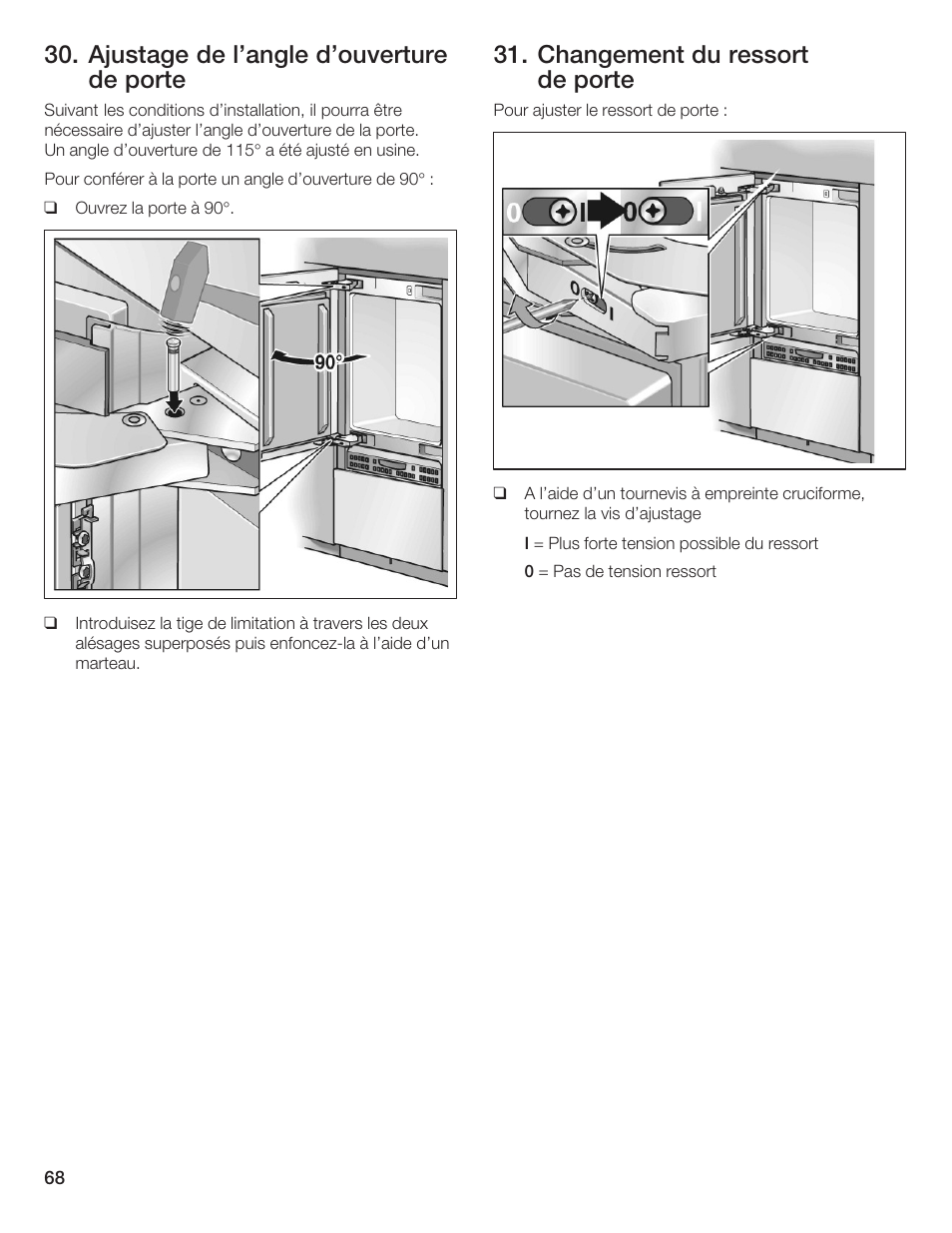 30. Ajustage de l'angle d'ouverture de porte

Suivant les conditions d'installation, il pourra être nécessaire d'ajuster l'angle d'ouverture de la porte. Un angle d'ouverture de 115° a été ajusté en usine.

Pour conférer à la porte un angle d'ouverture de 90° :

❑ Ouvrez la porte à 90°.

90°

❑ Introduisez la tige de limitation à travers les deux alésages superposés puis enfoncez-la à l'aide d'un marteau.

31. Changement du ressort de porte

Pour ajuster le ressort de porte :

0 I 0 I

0 I

❑ A l'aide d'un tournevis à empreinte cruciforme, tournez la vis d'ajustage

I = Plus forte tension possible du ressort

0 = Pas de tension ressort

68